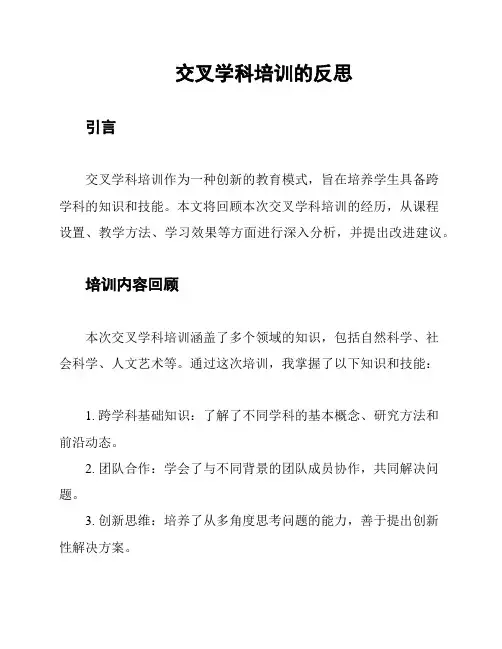 交叉学科培训的反思

引言

交叉学科培训作为一种创新的教育模式，旨在培养学生具备跨学科的知识和技能。本文将回顾本次交叉学科培训的经历，从课程设置、教学方法、学习效果等方面进行深入分析，并提出改进建议。

培训内容回顾

本次交叉学科培训涵盖了多个领域的知识，包括自然科学、社会科学、人文艺术等。通过这次培训，我掌握了以下知识和技能：

1. 跨学科基础知识：了解了不同学科的基本概念、研究方法和前沿动态。

2. 团队合作：学会了与不同背景的团队成员协作，共同解决问题。

3. 创新思维：培养了从多角度思考问题的能力，善于提出创新性解决方案。